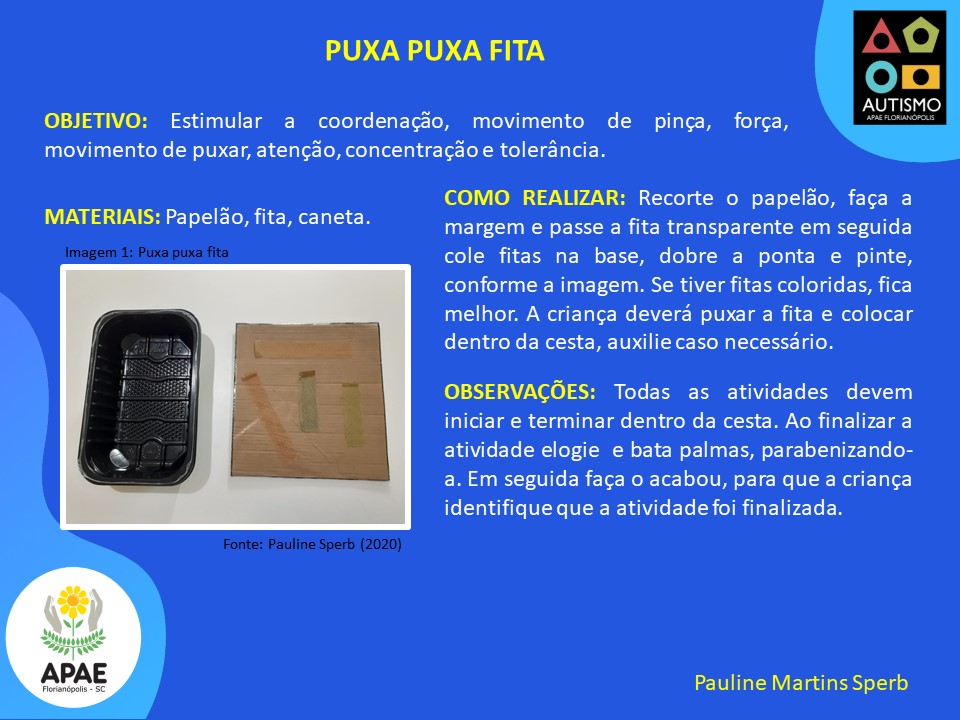 PUXA PUXA FITA

AUTISMO
APAE FLORIANÓPOLIS

OBJETIVO: Estimular a coordenação, movimento de pinça, força, movimento de puxar, atenção, concentração e tolerância.

MATERIAIS: Papelão, fita, caneta.

Imagem 1: Puxa puxa fita

Fonte: Pauline Sperb (2020)

COMO REALIZAR: Recorte o papelão, faça a margem e passe a fita transparente em seguida cole fitas na base, dobre a ponta e pinte, conforme a imagem. Se tiver fitas coloridas, fica melhor. A criança deverá puxar a fita e colocar dentro da cesta, auxilie caso necessário.

OBSERVAÇÕES: Todas as atividades devem iniciar e terminar dentro da cesta. Ao finalizar a atividade elogie e bata palmas, parabenizando-a. Em seguida faça o acabou, para que a criança identifique que a atividade foi finalizada.

APAE
Florianópolis - SC

Pauline Martins Sperb